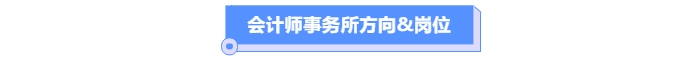 会计师事务所方向&岗位